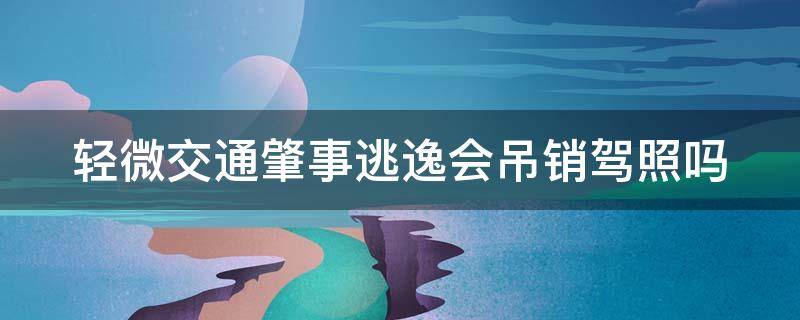 轻微交通肇事逃逸会吊销驾照吗